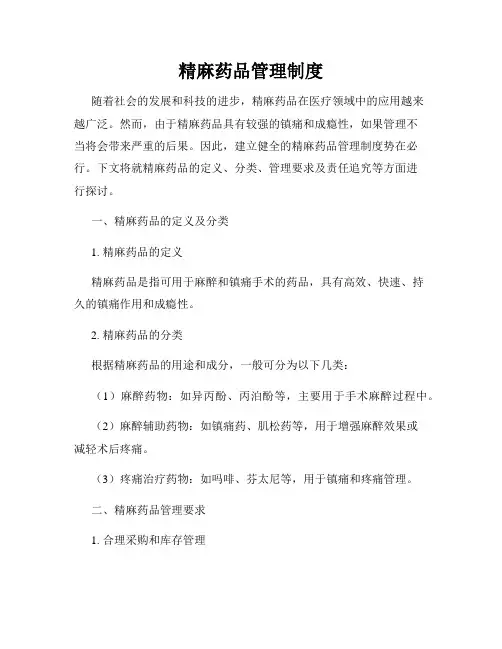 精麻药品管理制度

随着社会的发展和科技的进步，精麻药品在医疗领域中的应用越来越广泛。然而，由于精麻药品具有较强的镇痛和成瘾性，如果管理不当将会带来严重的后果。因此，建立健全的精麻药品管理制度势在必行。下文将就精麻药品的定义、分类、管理要求及责任追究等方面进行探讨。

一、精麻药品的定义及分类

1. 精麻药品的定义

精麻药品是指可用于麻醉和镇痛手术的药品，具有高效、快速、持久的镇痛作用和成瘾性。

2. 精麻药品的分类

根据精麻药品的用途和成分，一般可分为以下几类：

（1）麻醉药物：如异丙酚、丙泊酚等，主要用于手术麻醉过程中。

（2）麻醉辅助药物：如镇痛药、肌松药等，用于增强麻醉效果或减轻术后疼痛。

（3）疼痛治疗药物：如吗啡、芬太尼等，用于镇痛和疼痛管理。

二、精麻药品管理要求

1. 合理采购和库存管理